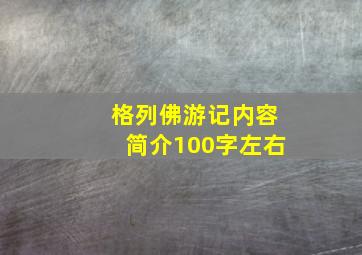 格列佛游记内容简介100字左右